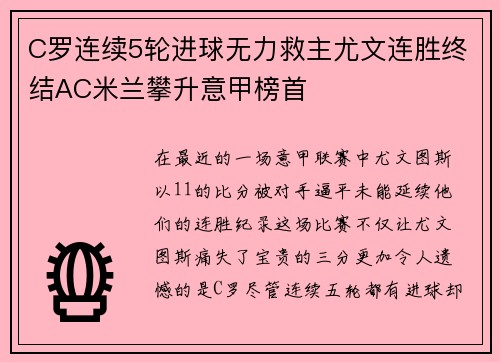 C罗连续5轮进球无力救主尤文连胜终结AC米兰攀升意甲榜首

在最近的一场意甲联赛中尤文图斯以11的比分被对手逼平未能延续他们的连胜纪录这场比赛不仅让尤文图斯痛失了宝贵的三分更加令人遗憾的是C罗尽管连续五轮都有进球却